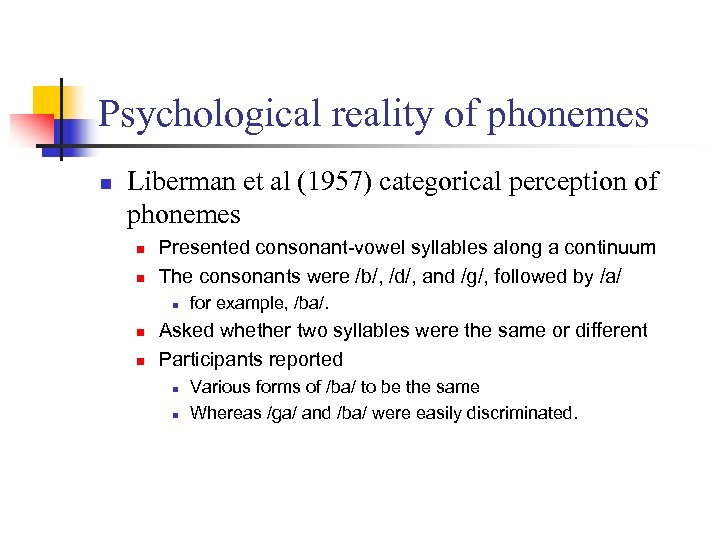 Psychological reality of phonemes

- Liberman et al (1957) categorical perception of phonemes
  - Presented consonant-vowel syllables along a continuum
  - The consonants were /b/, /d/, and /g/, followed by /a/
    - for example, /ba/.
  - Asked whether two syllables were the same or different
  - Participants reported
    - Various forms of /ba/ to be the same
    - Whereas /ga/ and /ba/ were easily discriminated.